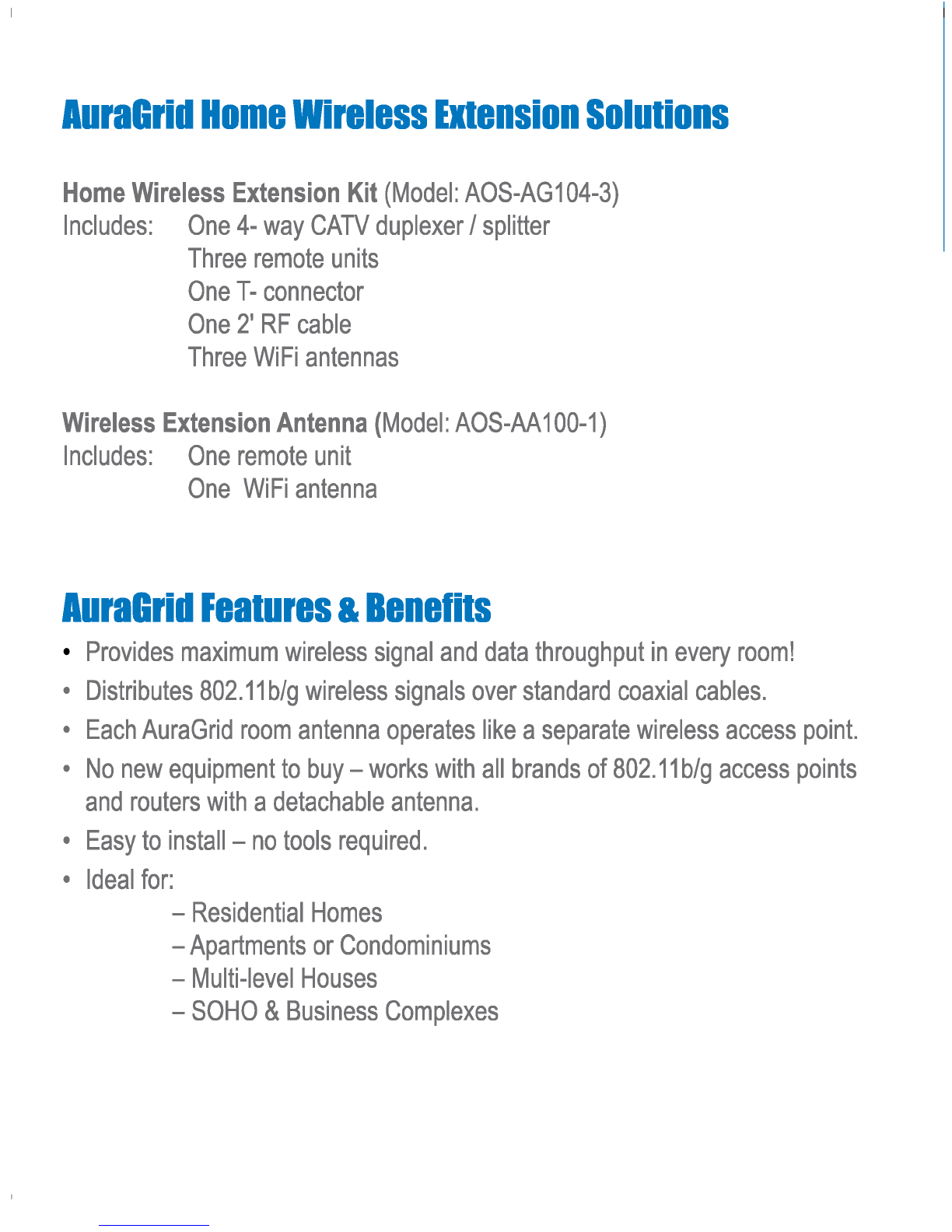 AuraGrid Home Wireless Extension Solutions

Home Wireless Extension Kit (Model: AOS-AG104-3)
Includes: One 4- way CATV duplexer / splitter
Three remote units
One T- connector
One 2' RF cable
Three WiFi antennas

Wireless Extension Antenna (Model: AOS-AA100-1)
Includes: One remote unit
One WiFi antenna

AuraGrid Features & Benefits

• Provides maximum wireless signal and data throughput in every room!
• Distributes 802.11b/g wireless signals over standard coaxial cables.
• Each AuraGrid room antenna operates like a separate wireless access point.
• No new equipment to buy – works with all brands of 802.11b/g access points and routers with a detachable antenna.
• Easy to install – no tools required.
• Ideal for:
– Residential Homes
– Apartments or Condominiums
– Multi-level Houses
– SOHO & Business Complexes